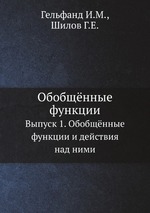 Гельфанд И.М.,
Шилов Г.Е.

Обобщённые функции

Выпуск 1. Обобщённые функции и действия над ними